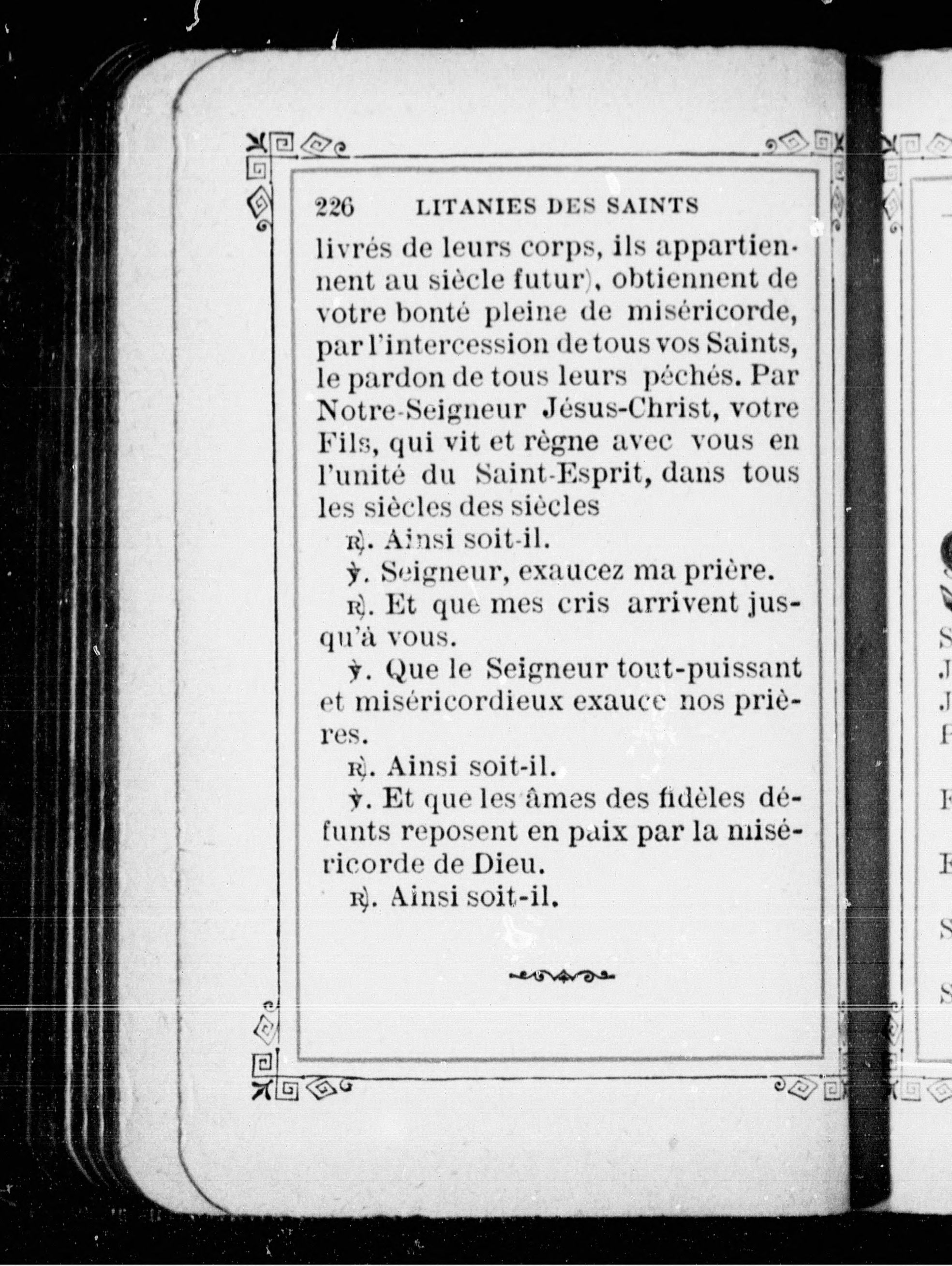 226 LITANIES DES SAINTS

livrés de leurs corps, ils appartiennent au siècle futur), obtiennent de votre bonté pleine de miséricorde, par l'intercession de tous vos Saints, le pardon de tous leurs péchés. Par Notre-Seigneur Jésus-Christ, votre Fils, qui vit et règne avec vous en l'unité du Saint-Esprit, dans tous les siècles des siècles

℟. Ainsi soit-il.

℣. Seigneur, exaucez ma prière.

℟. Et que mes cris arrivent jusqu'à vous.

℣. Que le Seigneur tout-puissant et miséricordieux exauce nos prières.

℟. Ainsi soit-il.

℣. Et que les âmes des fidèles défunts reposent en paix par la miséricorde de Dieu.

℟. Ainsi soit-il.

S
J
J
F
F
F
S
S